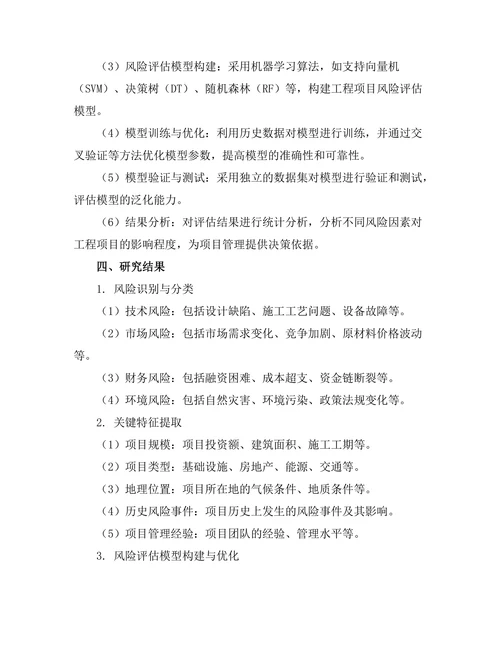 （3）风险评估模型构建：采用机器学习算法，如支持向量机（SVM）、决策树（DT）、随机森林（RF）等，构建工程项目风险评估模型。

（4）模型训练与优化：利用历史数据对模型进行训练，并通过交叉验证等方法优化模型参数，提高模型的准确性和可靠性。

（5）模型验证与测试：采用独立的数据集对模型进行验证和测试，评估模型的泛化能力。

（6）结果分析：对评估结果进行统计分析，分析不同风险因素对工程项目的影响程度，为项目管理提供决策依据。

四、研究结果

1. 风险识别与分类

（1）技术风险：包括设计缺陷、施工工艺问题、设备故障等。

（2）市场风险：包括市场需求变化、竞争加剧、原材料价格波动等。

（3）财务风险：包括融资困难、成本超支、资金链断裂等。

（4）环境风险：包括自然灾害、环境污染、政策法规变化等。

2. 关键特征提取

（1）项目规模：项目投资额、建筑面积、施工工期等。

（2）项目类型：基础设施、房地产、能源、交通等。

（3）地理位置：项目所在地的气候条件、地质条件等。

（4）历史风险事件：项目历史上发生的风险事件及其影响。

（5）项目管理经验：项目团队的经验、管理水平等。

3. 风险评估模型构建与优化